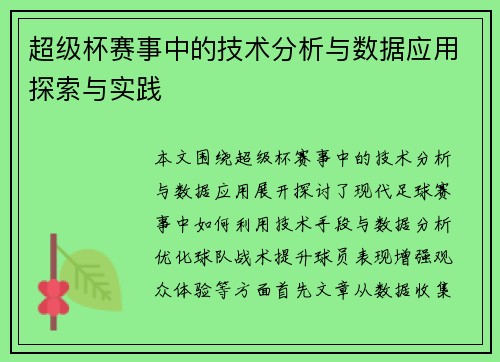 超级杯赛事中的技术分析与数据应用探索与实践

本文围绕超级杯赛事中的技术分析与数据应用展开探讨了现代足球赛事中如何利用技术手段与数据分析优化球队战术提升球员表现增强观众体验等方面首先文章从数据收集